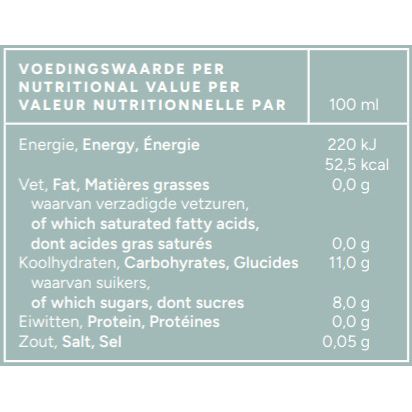 | VOEDINGSWAARDE PER NUTRITIONAL VALUE PER VALEUR NUTRITIONNELLE PAR | 100 ml |
|---|---|
| Energie, Energy, Énergie | 220 kJ 52,5 kcal |
| Vet, Fat, Matières grasses | 0,0 g |
| waarvan verzadigde vetzuren, of which saturated fatty acids, dont acides gras saturés | 0,0 g |
| Koolhydraten, Carbohyrates, Glucides | 11,0 g |
| waarvan suikers, of which sugars, dont sucres | 8,0 g |
| Eiwitten, Protein, Protéines | 0,0 g |
| Zout, Salt, Sel | 0,05 g |